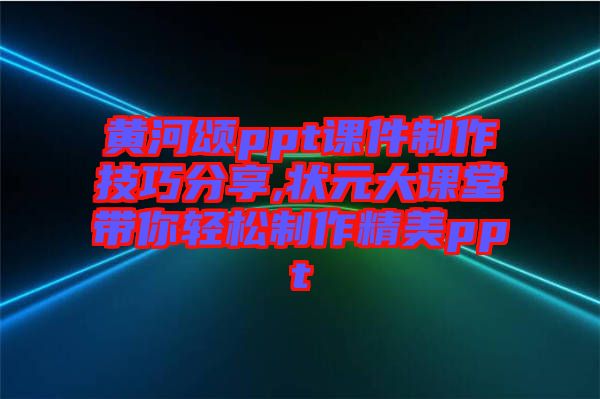 黄河颂ppt课件制作技巧分享,状元大课堂带你轻松制作精美ppt